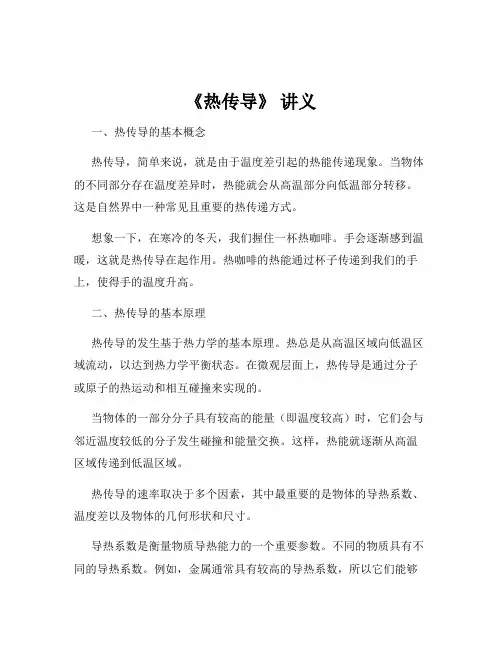 《热传导》 讲义

一、热传导的基本概念

热传导，简单来说，就是由于温度差引起的热能传递现象。当物体的不同部分存在温度差异时，热能就会从高温部分向低温部分转移。这是自然界中一种常见且重要的热传递方式。

想象一下，在寒冷的冬天，我们握住一杯热咖啡。手会逐渐感到温暖，这就是热传导在起作用。热咖啡的热能通过杯子传递到我们的手上，使得手的温度升高。

二、热传导的基本原理

热传导的发生基于热力学的基本原理。热总是从高温区域向低温区域流动，以达到热力学平衡状态。在微观层面上，热传导是通过分子或原子的热运动和相互碰撞来实现的。

当物体的一部分分子具有较高的能量（即温度较高）时，它们会与邻近温度较低的分子发生碰撞和能量交换。这样，热能就逐渐从高温区域传递到低温区域。

热传导的速率取决于多个因素，其中最重要的是物体的导热系数、温度差以及物体的几何形状和尺寸。

导热系数是衡量物质导热能力的一个重要参数。不同的物质具有不同的导热系数。例如，金属通常具有较高的导热系数，所以它们能够